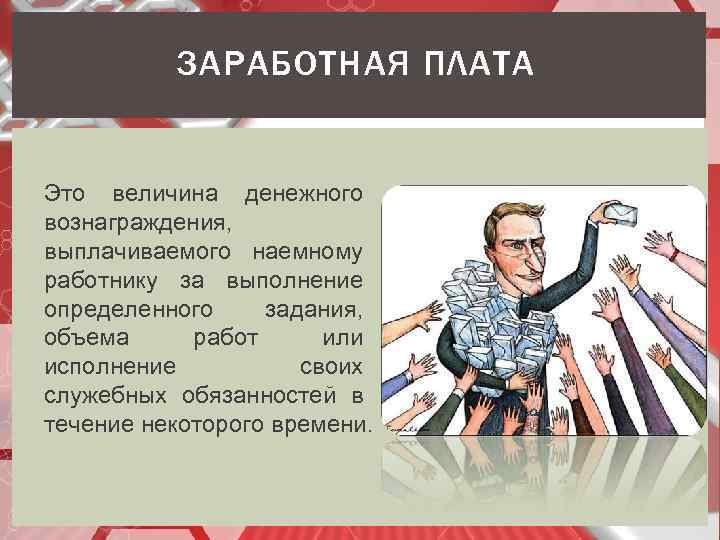 ЗАРАБОТНАЯ ПЛАТА

Это величина денежного вознаграждения, выплачиваемого наемному работнику за выполнение определенного задания, объема работ или исполнение своих служебных обязанностей в течение некоторого времени.